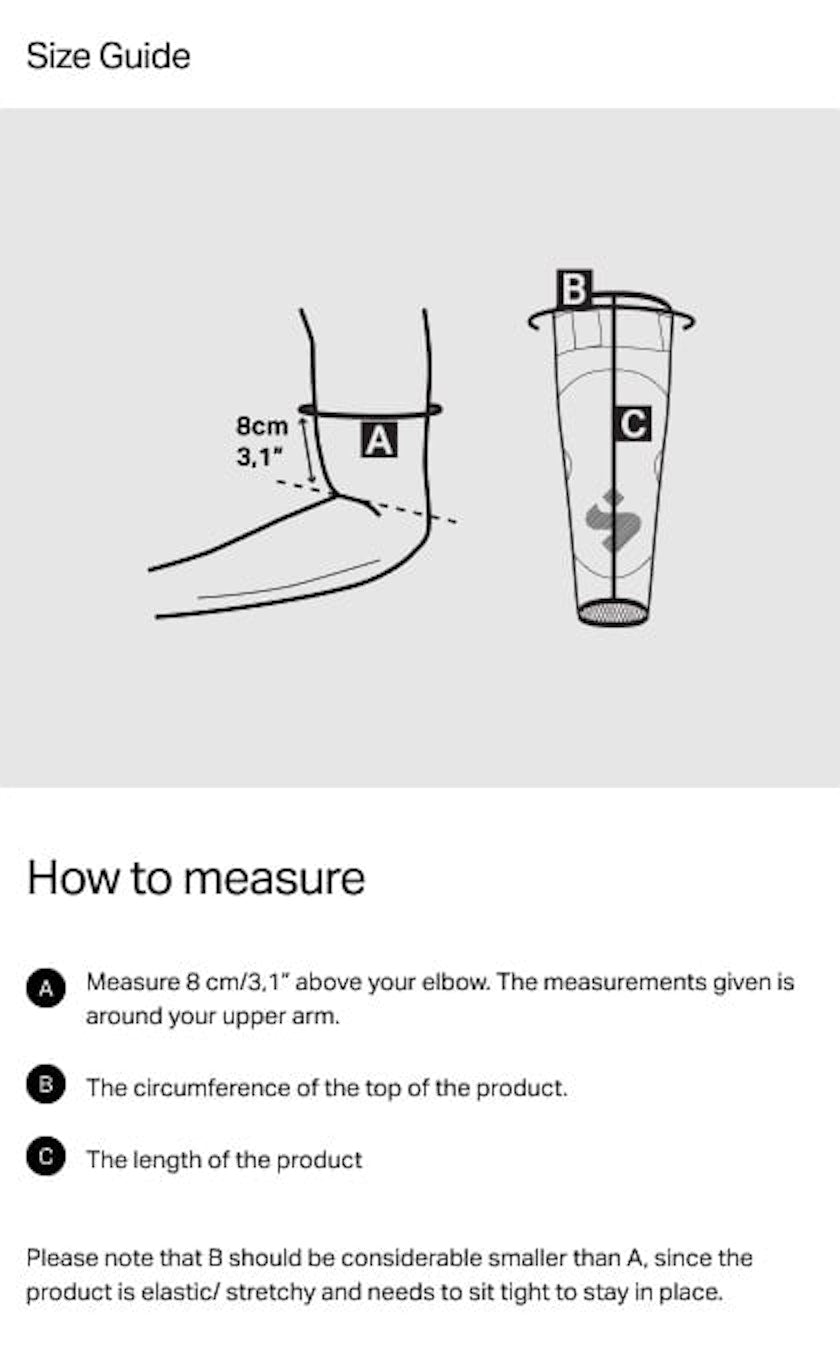 Size Guide

8cm
3,1"

A

B

C

How to measure

A Measure 8 cm/3,1" above your elbow. The measurements given is around your upper arm.

B The circumference of the top of the product.

C The length of the product

Please note that B should be considerable smaller than A, since the product is elastic/ stretchy and needs to sit tight to stay in place.